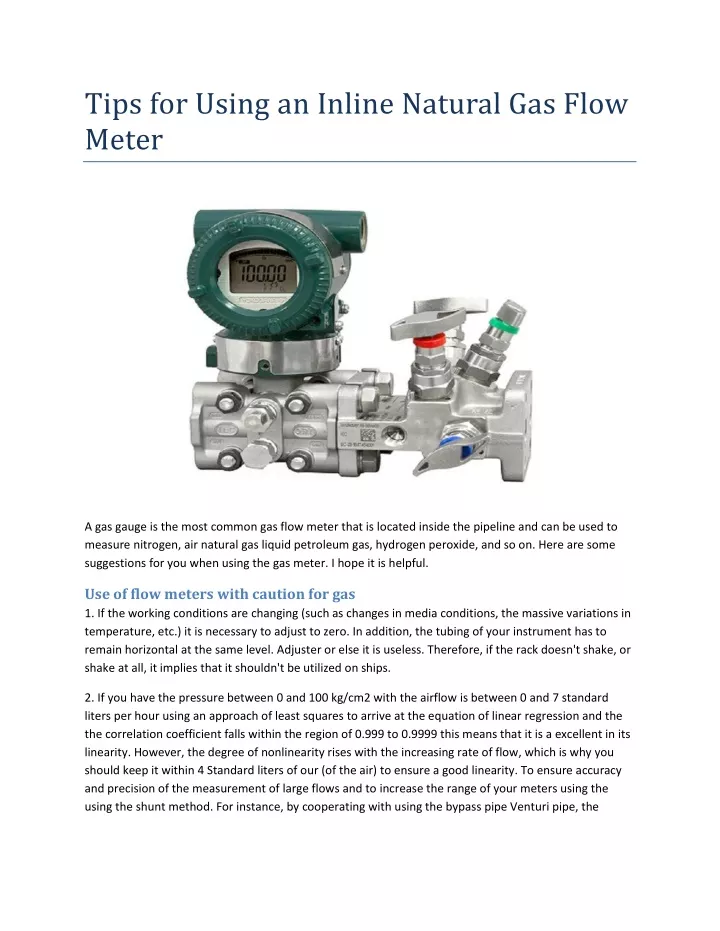 Tips for Using an Inline Natural Gas Flow Meter

10000

A gas gauge is the most common gas flow meter that is located inside the pipeline and can be used to measure nitrogen, air natural gas liquid petroleum gas, hydrogen peroxide, and so on. Here are some suggestions for you when using the gas meter. I hope it is helpful.

Use of flow meters with caution for gas

1. If the working conditions are changing (such as changes in media conditions, the massive variations in temperature, etc.) it is necessary to adjust to zero. In addition, the tubing of your instrument has to remain horizontal at the same level. Adjuster or else it is useless. Therefore, if the rack doesn't shake, or shake at all, it implies that it shouldn't be utilized on ships.

2. If you have the pressure between 0 and 100 kg/cm2 with the airflow is between 0 and 7 standard liters per hour using an approach of least squares to arrive at the equation of linear regression and the the correlation coefficient falls within the region of 0.999 to 0.9999 this means that it is a excellent in its linearity. However, the degree of nonlinearity rises with the increasing rate of flow, which is why you should keep it within 4 Standard liters of our (of the air) to ensure a good linearity. To ensure accuracy and precision of the measurement of large flows and to increase the range of your meters using the using the shunt method. For instance, by cooperating with using the bypass pipe Venturi pipe, the